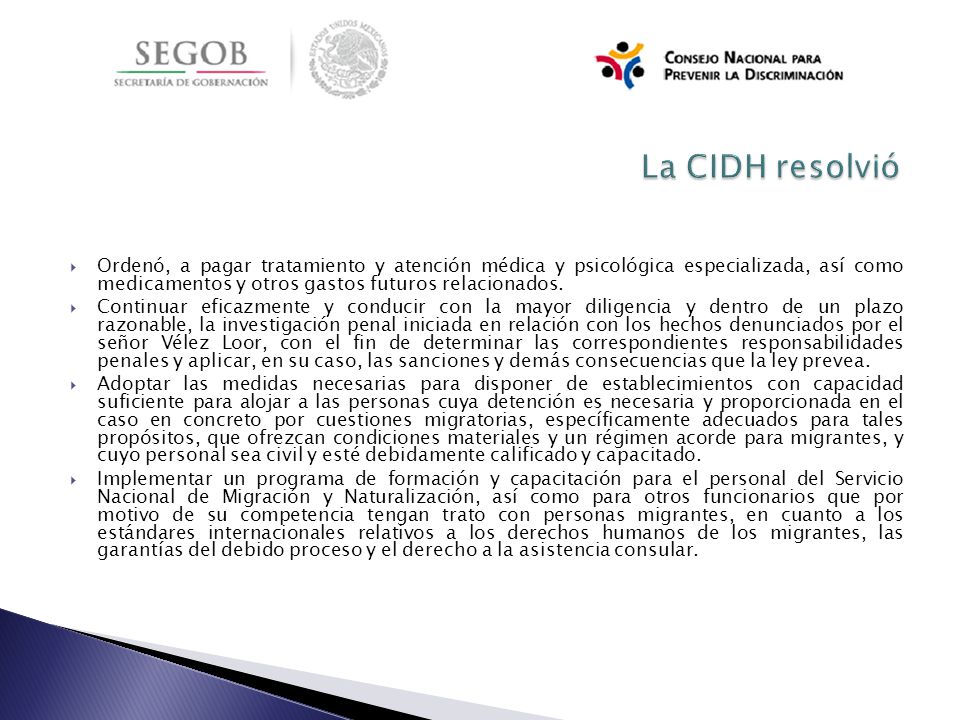 SEGOB
SECRETARÍA DE GOBERNACIÓN

ESTADOS UNIDOS MEXICANOS

CONSEJO NACIONAL PARA PREVENIR LA DISCRIMINACIÓN

La CIDH resolvió

Ordenó, a pagar tratamiento y atención médica y psicológica especializada, así como medicamentos y otros gastos futuros relacionados.

Continuar eficazmente y conducir con la mayor diligencia y dentro de un plazo razonable, la investigación penal iniciada en relación con los hechos denunciados por el señor Vélez Loor, con el fin de determinar las correspondientes responsabilidades penales y aplicar, en su caso, las sanciones y demás consecuencias que la ley prevea.

Adoptar las medidas necesarias para disponer de establecimientos con capacidad suficiente para alojar a las personas cuya detención es necesaria y proporcionada en el caso en concreto por cuestiones migratorias, específicamente adecuados para tales propósitos, que ofrezcan condiciones materiales y un régimen acorde para migrantes, y cuyo personal sea civil y esté debidamente calificado y capacitado.

Implementar un programa de formación y capacitación para el personal del Servicio Nacional de Migración y Naturalización, así como para otros funcionarios que por motivo de su competencia tengan trato con personas migrantes, en cuanto a los estándares internacionales relativos a los derechos humanos de los migrantes, las garantías del debido proceso y el derecho a la asistencia consular.